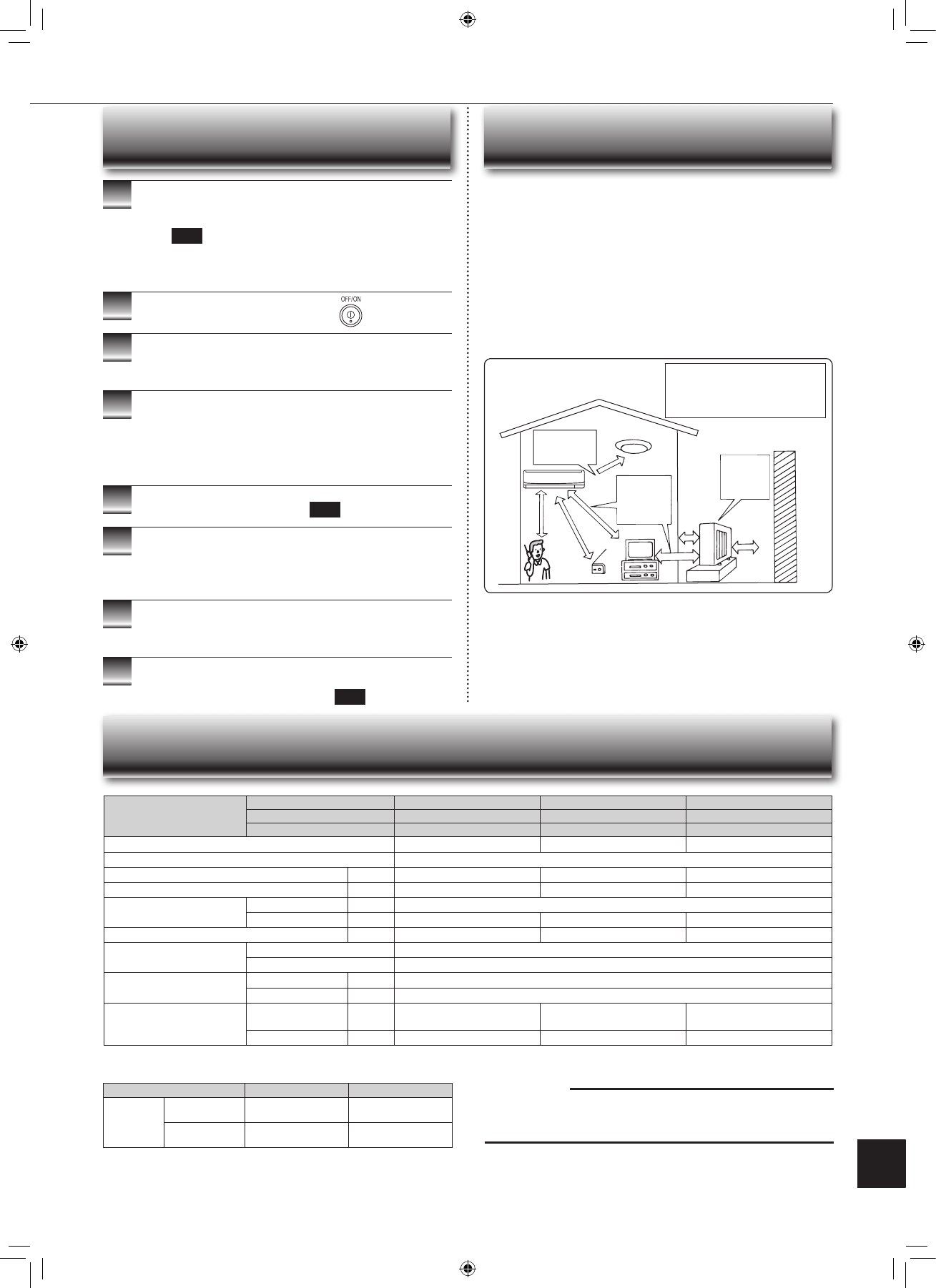 OFF/ON